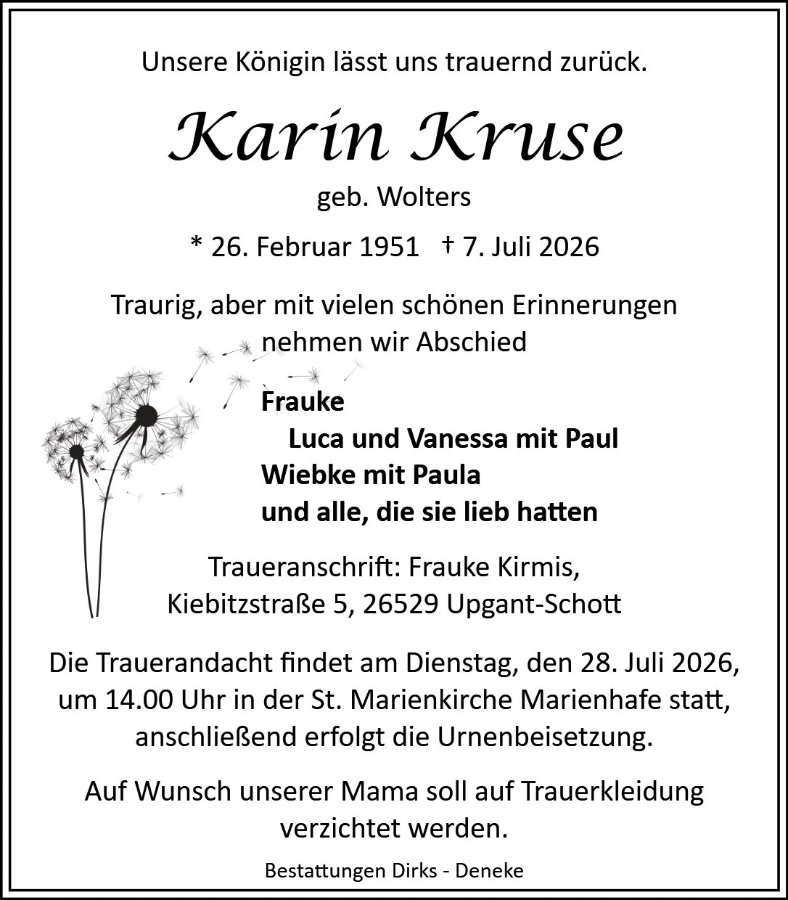 Unsere Königin lässt uns trauernd zurück.

Karin Kruse

geb. Wolters

* 26. Februar 1951 † 7. Juli 2026

Traurig, aber mit vielen schönen Erinnerungen nehmen wir Abschied

Frauke
Luca und Vanessa mit Paul
Wiebke mit Paula
und alle, die sie lieb hatten

Traueranschrift: Frauke Kirmis,
Kiebitzstraße 5, 26529 Upgant-Schott

Die Trauerandacht findet am Dienstag, den 28. Juli 2026, um 14.00 Uhr in der St. Marienkirche Marienhafe statt, anschließend erfolgt die Urnenbeisetzung.

Auf Wunsch unserer Mama soll auf Trauerkleidung verzichtet werden.

Bestattungen Dirks - Deneke